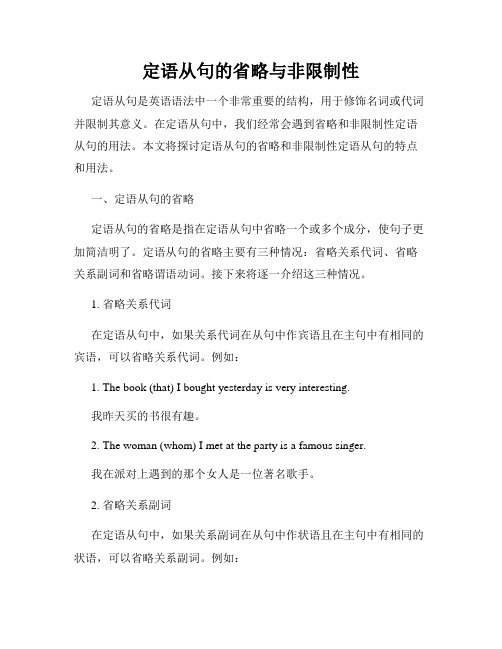 定语从句的省略与非限制性

定语从句是英语语法中一个非常重要的结构，用于修饰名词或代词并限制其意义。在定语从句中，我们经常会遇到省略和非限制性定语从句的用法。本文将探讨定语从句的省略和非限制性定语从句的特点和用法。

一、定语从句的省略

定语从句的省略是指在定语从句中省略一个或多个成分，使句子更加简洁明了。定语从句的省略主要有三种情况：省略关系代词、省略关系副词和省略谓语动词。接下来将逐一介绍这三种情况。

1. 省略关系代词

在定语从句中，如果关系代词在从句中作宾语且在主句中有相同的宾语，可以省略关系代词。例如：

1. The book (that) I bought yesterday is very interesting.

我昨天买的书很有趣。

2. The woman (whom) I met at the party is a famous singer.

我在派对上遇到的那个女人是一位著名歌手。

2. 省略关系副词

在定语从句中，如果关系副词在从句中作状语且在主句中有相同的状语，可以省略关系副词。例如：